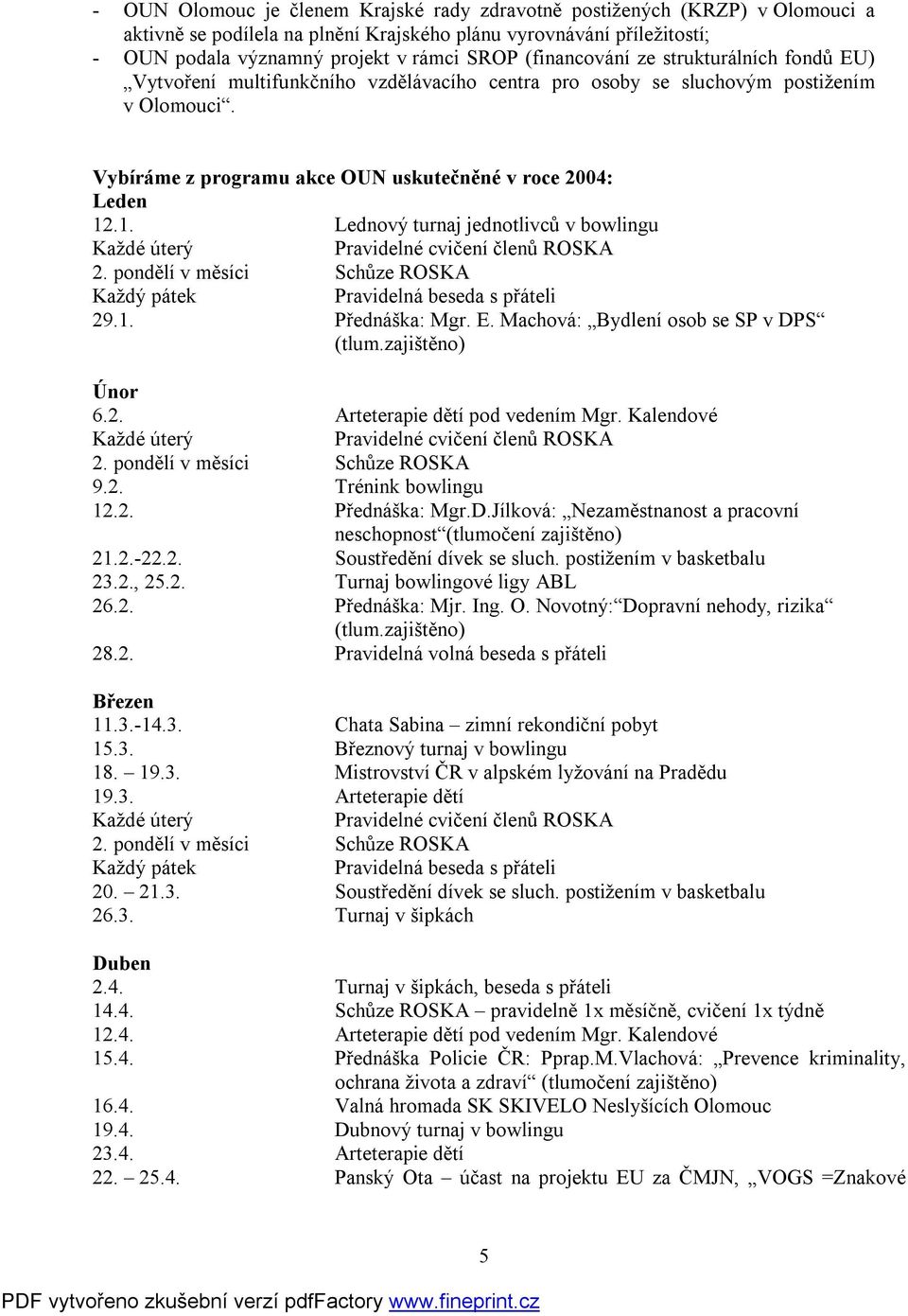 - OUN Olomouc je členem Krajské rady zdravotně postižených (KRZP) v Olomouci a aktivně se podílela na plnění Krajského plánu vyrovnávání příležitostí;
- OUN podala významný projekt v rámci SROP (financování ze strukturálních fondů EU) „Vytvoření multifunkčního vzdělávacího centra pro osoby se sluchovým postižením v Olomouci“.

Vybíráme z programu akce OUN uskutečněné v roce 2004:

Leden
12.1. Lednový turnaj jednotlivců v bowlingu
Každé úterý Pravidelné cvičení členů ROSKA
2. pondělí v měsíci Schůze ROSKA
Každý pátek Pravidelná beseda s přáteli
29.1. Přednáška: Mgr. E. Machová: „Bydlení osob se SP v DPS“ (tlum.zajištěno)

Únor
6.2. Arteterapie dětí pod vedením Mgr. Kalendové
Každé úterý Pravidelné cvičení členů ROSKA
2. pondělí v měsíci Schůze ROSKA
9.2. Trénink bowlingu
12.2. Přednáška: Mgr.D.Jílková: „Nezaměstnanost a pracovní neschopnost“(tlumočení zajištěno)
21.2.-22.2. Soustředění dívek se sluch. postižením v basketbalu
23.2., 25.2. Turnaj bowlingové ligy ABL
26.2. Přednáška: Mjr. Ing. O. Novotný:“Dopravní nehody, rizika“ (tlum.zajištěno)
28.2. Pravidelná volná beseda s přáteli

Březen
11.3.-14.3. Chata Sabina – zimní rekondiční pobyt
15.3. Březnový turnaj v bowlingu
18. – 19.3. Mistrovství ČR v alpském lyžování na Pradědu
19.3. Arteterapie dětí
Každé úterý Pravidelné cvičení členů ROSKA
2. pondělí v měsíci Schůze ROSKA
Každý pátek Pravidelná beseda s přáteli
20. – 21.3. Soustředění dívek se sluch. postižením v basketbalu
26.3. Turnaj v šipkách

Duben
2.4. Turnaj v šipkách, beseda s přáteli
14.4. Schůze ROSKA – pravidelně 1x měsíčně, cvičení 1x týdně
12.4. Arteterapie dětí pod vedením Mgr. Kalendové
15.4. Přednáška Policie ČR: Pprap.M.Vlachová: „Prevence kriminality, ochrana života a zdraví“ (tlumočení zajištěno)
16.4. Valná hromada SK SKIVELO Neslyšících Olomouc
19.4. Dubnový turnaj v bowlingu
23.4. Arteterapie dětí
22. – 25.4. Panský Ota – účast na projektu EU za ČMJN, „VOGS =Znakové

5

PDF vytvořeno zkušební verzí pdfFactory www.fineprint.cz